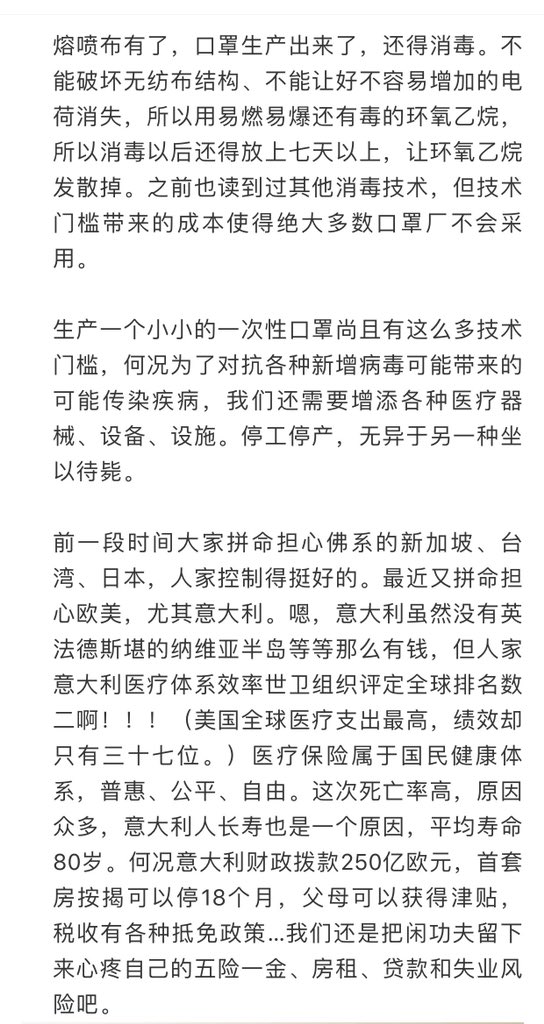 熔喷布有了，口罩生产出来了，还得消毒。不能破坏无纺布结构、不能让好不容易增加的电荷消失，所以用易燃易爆还有毒的环氧乙烷，所以消毒以后还得放上七天以上，让环氧乙烷发散掉。之前也读到过其他消毒技术，但技术门槛带来的成本使得绝大多数口罩厂不会采用。

生产一个小小的一次性口罩尚且有这么多技术门槛，何况为了对抗各种新增病毒可能带来的可能传染疾病，我们还需要增添各种医疗器械、设备、设施。停工停产，无异于另一种坐以待毙。

前一段时间大家拼命担心佛系的新加坡、台湾、日本，人家控制得挺好的。最近又拼命担心欧美，尤其意大利。嗯，意大利虽然没有英法德斯堪的纳维亚半岛等等那么有钱，但人家意大利医疗体系效率世卫组织评定全球排名数二啊！！！（美国全球医疗支出最高，绩效却只有三十七位。）医疗保险属于国民健康体系，普惠、公平、自由。这次死亡率高，原因众多，意大利人长寿也是一个原因，平均寿命80岁。何况意大利财政拨款250亿欧元，首套房按揭可以停18个月，父母可以获得津贴，税收有各种抵免政策...我们还是把闲功夫留下来心疼自己的五险一金、房租、贷款和失业风险吧。